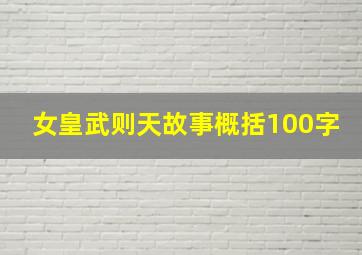 女皇武则天故事概括100字